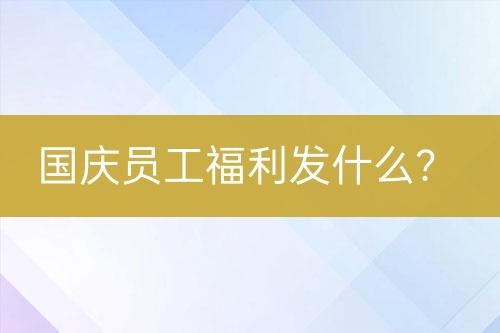 国庆员工福利发什么?